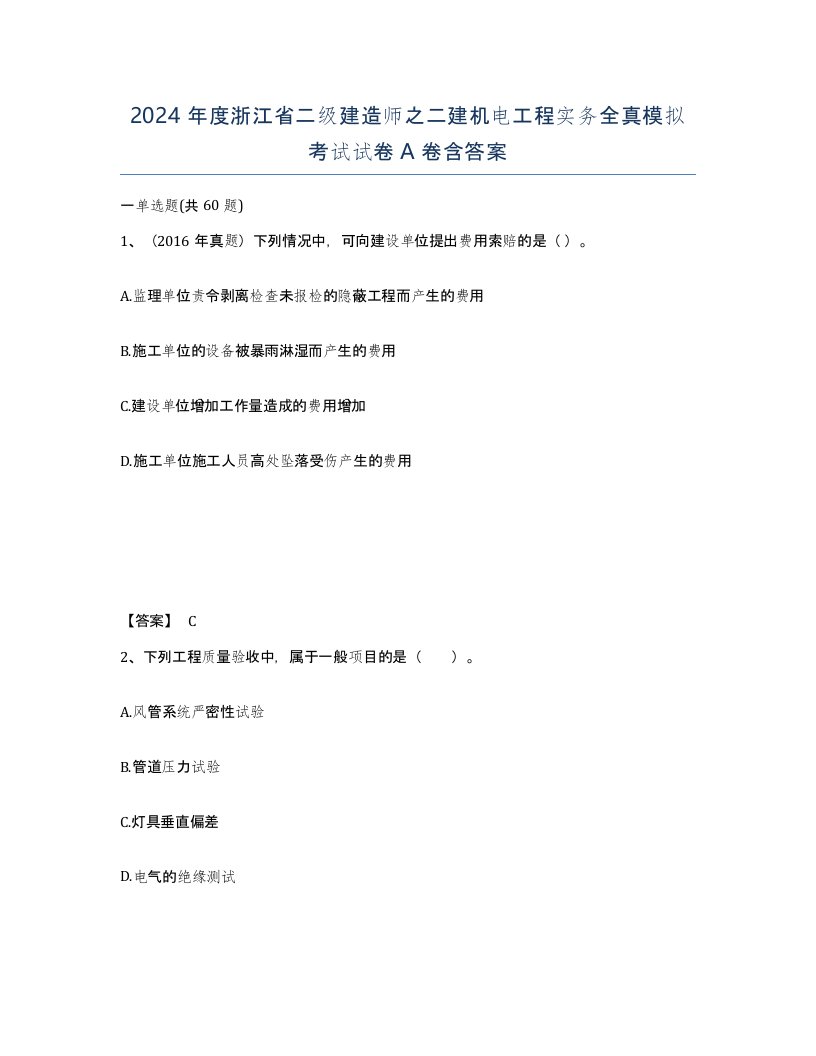 2024年度浙江省二级建造师之二建机电工程实务全真模拟考试试卷A卷含答案

一单选题(共60题)

1、（2016年真题）下列情况中，可向建设单位提出费用索赔的是（）。

A.监理单位责令剥离检查未报检的隐蔽工程而产生的费用

B.施工单位的设备被暴雨淋湿而产生的费用

C.建设单位增加工作量造成的费用增加

D.施工单位施工人员高处坠落受伤产生的费用

【答案】 C

2、下列工程质量验收中，属于一般项目的是（　）。

A.风管系统严密性试验

B.管道压力试验

C.灯具垂直偏差

D.电气的绝缘测试